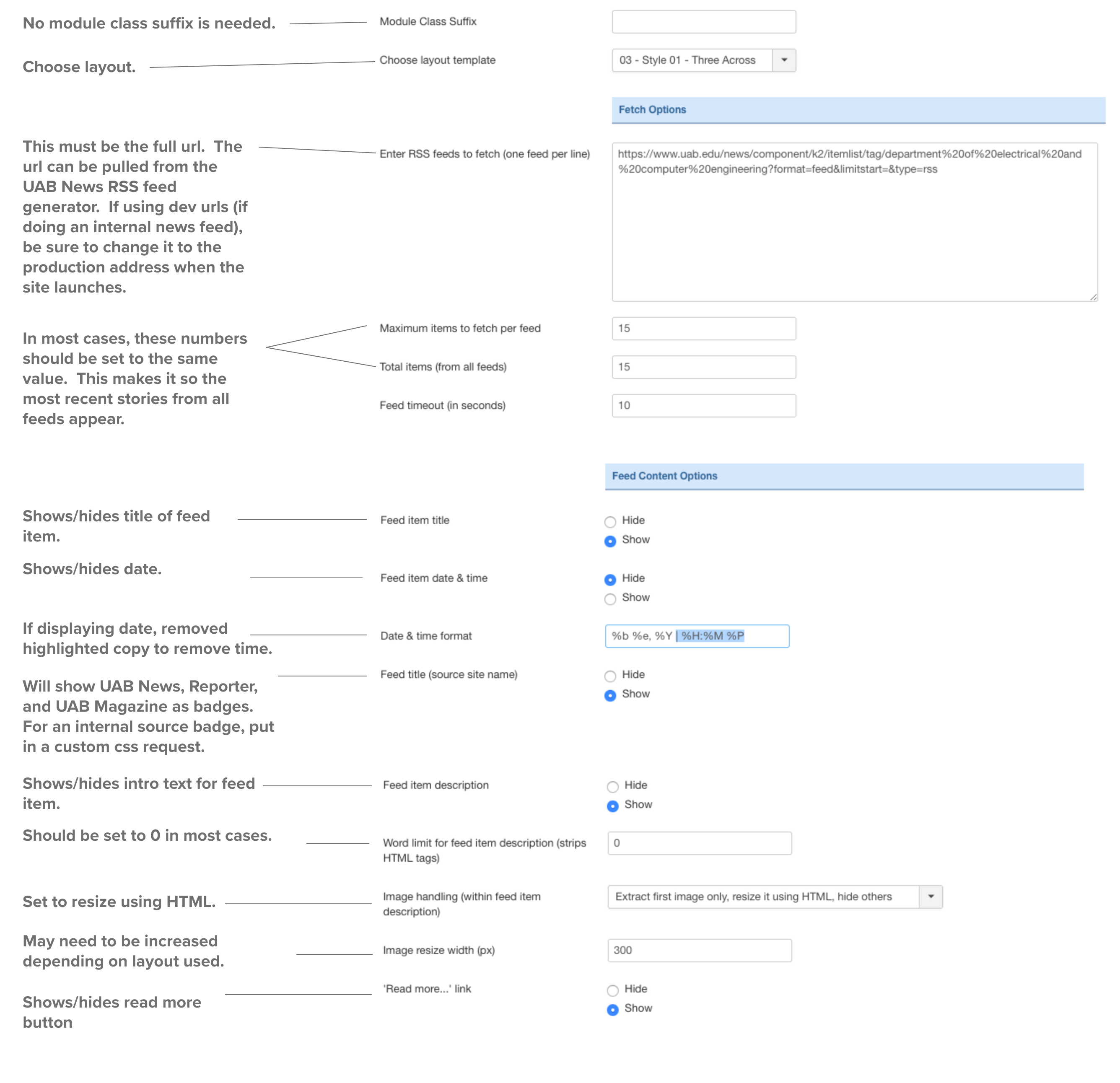 No module class suffix is needed.

Module Class Suffix

Choose layout.

Choose layout template

03 - Style 01 - Three Across

Fetch Options

This must be the full url. The url can be pulled from the UAB News RSS feed generator. If using dev urls (if doing an internal news feed), be sure to change it to the production address when the site launches.

Enter RSS feeds to fetch (one feed per line)

https://www.uab.edu/news/component/k2/itemlist/tag/department%20of%20electrical%20and%20computer%20engineering?format=feed&limitstart=&type=rss

In most cases, these numbers should be set to the same value. This makes it so the most recent stories from all feeds appear.

Maximum items to fetch per feed

15

Total items (from all feeds)

15

Feed timeout (in seconds)

10

Feed Content Options

Shows/hides title of feed item.

Feed item title

Hide
Show

Shows/hides date.

Feed item date & time

Hide
Show

If displaying date, removed highlighted copy to remove time.

Date & time format

%b %e, %Y | %H:%M %P

Will show UAB News, Reporter, and UAB Magazine as badges. For an internal source badge, put in a custom css request.

Feed title (source site name)

Hide
Show

Shows/hides intro text for feed item.

Feed item description

Hide
Show

Should be set to 0 in most cases.

Word limit for feed item description (strips HTML tags)

0

Set to resize using HTML.

Image handling (within feed item description)

Extract first image only, resize it using HTML, hide others

May need to be increased depending on layout used.

Image resize width (px)

300

Shows/hides read more button

'Read more...' link

Hide
Show